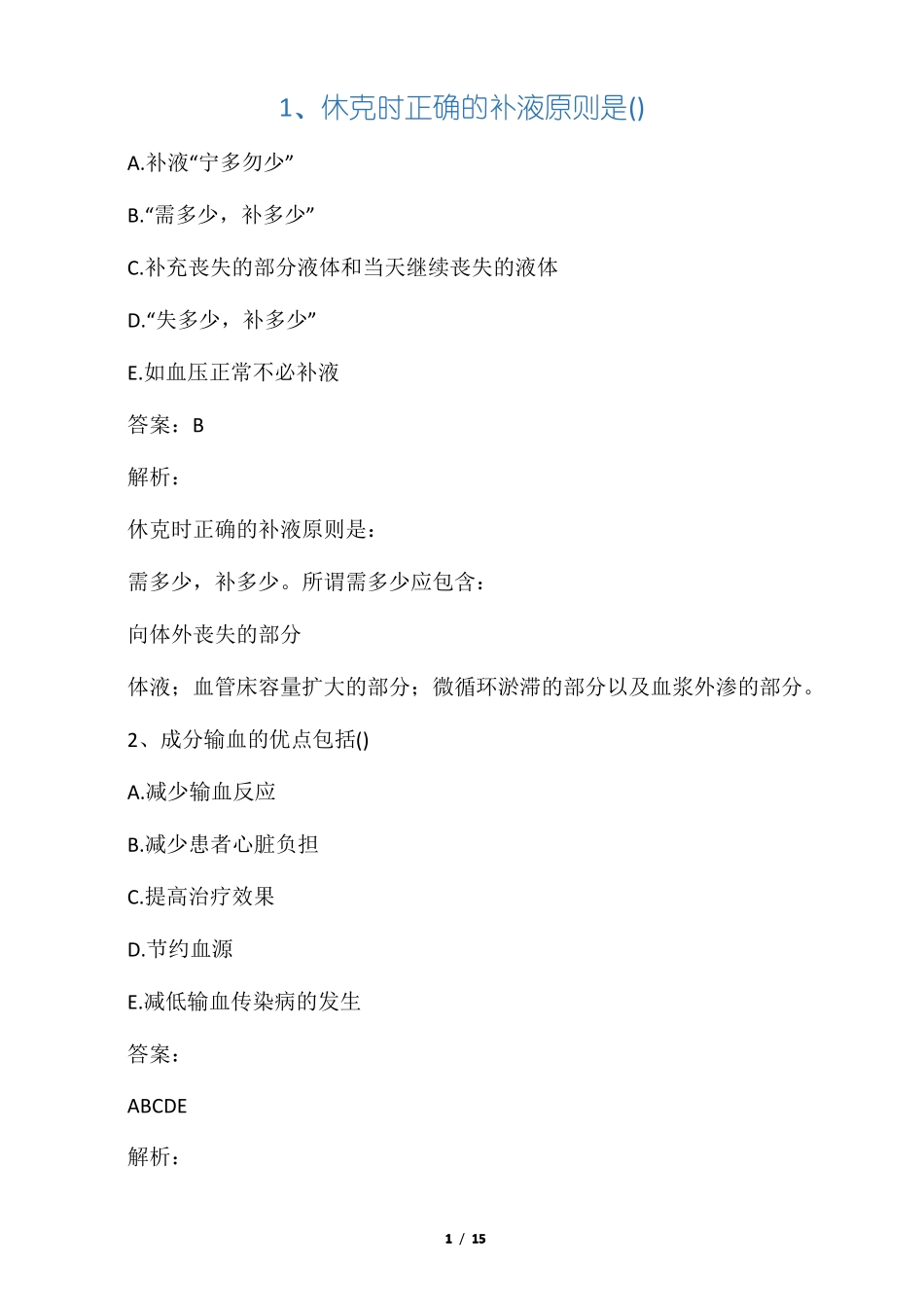 1、休克时正确的补液原则是()

A.补液“宁多勿少”

B.“需多少，补多少”

C.补充丧失的部分液体和当天继续丧失的液体

D.“失多少，补多少”

E.如血压正常不必补液

答案：B

解析：

休克时正确的补液原则是：

需多少，补多少。所谓需多少应包含：

向体外丧失的部分

体液；血管床容量扩大的部分；微循环淤滞的部分以及血浆外渗的部分。

2、成分输血的优点包括()

A.减少输血反应

B.减少患者心脏负担

C.提高治疗效果

D.节约血源

E.减低输血传染病的发生

答案：

ABCDE

解析：

1 / 15